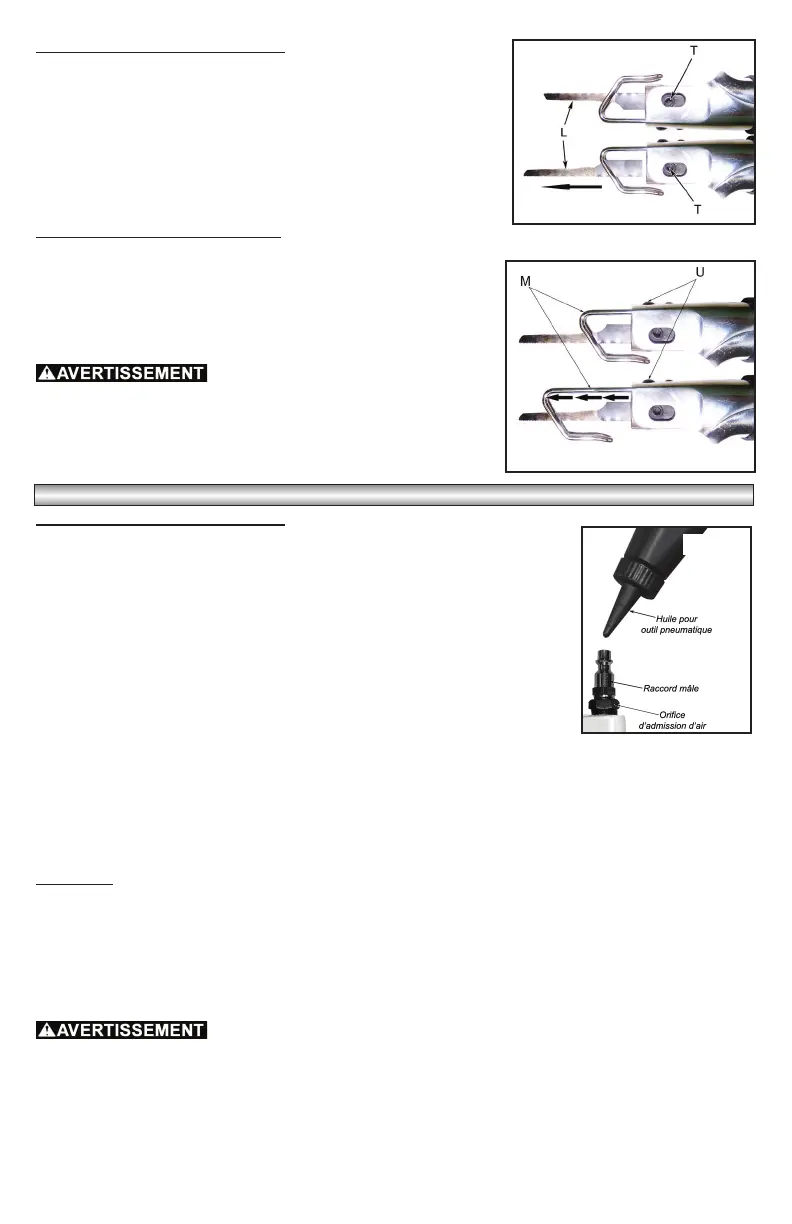 T

L

T

M

U

AVERTISSEMENT

Huile pour
outil pneumatique

Raccord mâle

Orifice
d'admission d'air

AVERTISSEMENT